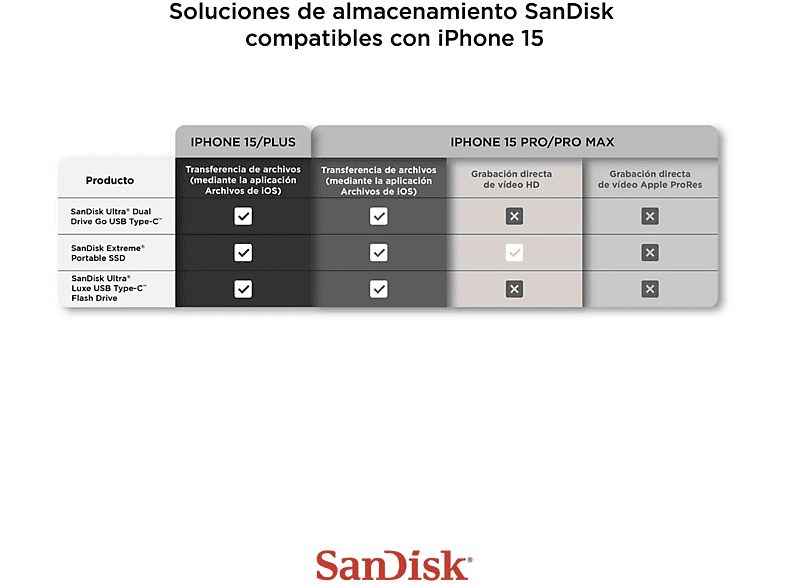 Soluciones de almacenamiento SanDisk compatibles con iPhone 15

| | IPHONE 15/PLUS | IPHONE 15 PRO/PRO MAX | | |
|---|---|---|---|---|
| Producto | Transferencia de archivos (mediante la aplicación Archivos de iOS) | Transferencia de archivos (mediante la aplicación Archivos de iOS) | Grabación directa de vídeo HD | Grabación directa de vídeo Apple ProRes |
| SanDisk Ultra® Dual Drive Go USB Type-C™ | ✓ | ✓ | ✗ | ✗ |
| SanDisk Extreme® Portable SSD | ✓ | ✓ | ✓ | ✗ |
| SanDisk Ultra® Luxe USB Type-C™ Flash Drive | ✓ | ✓ | ✗ | ✗ |

SanDisk®